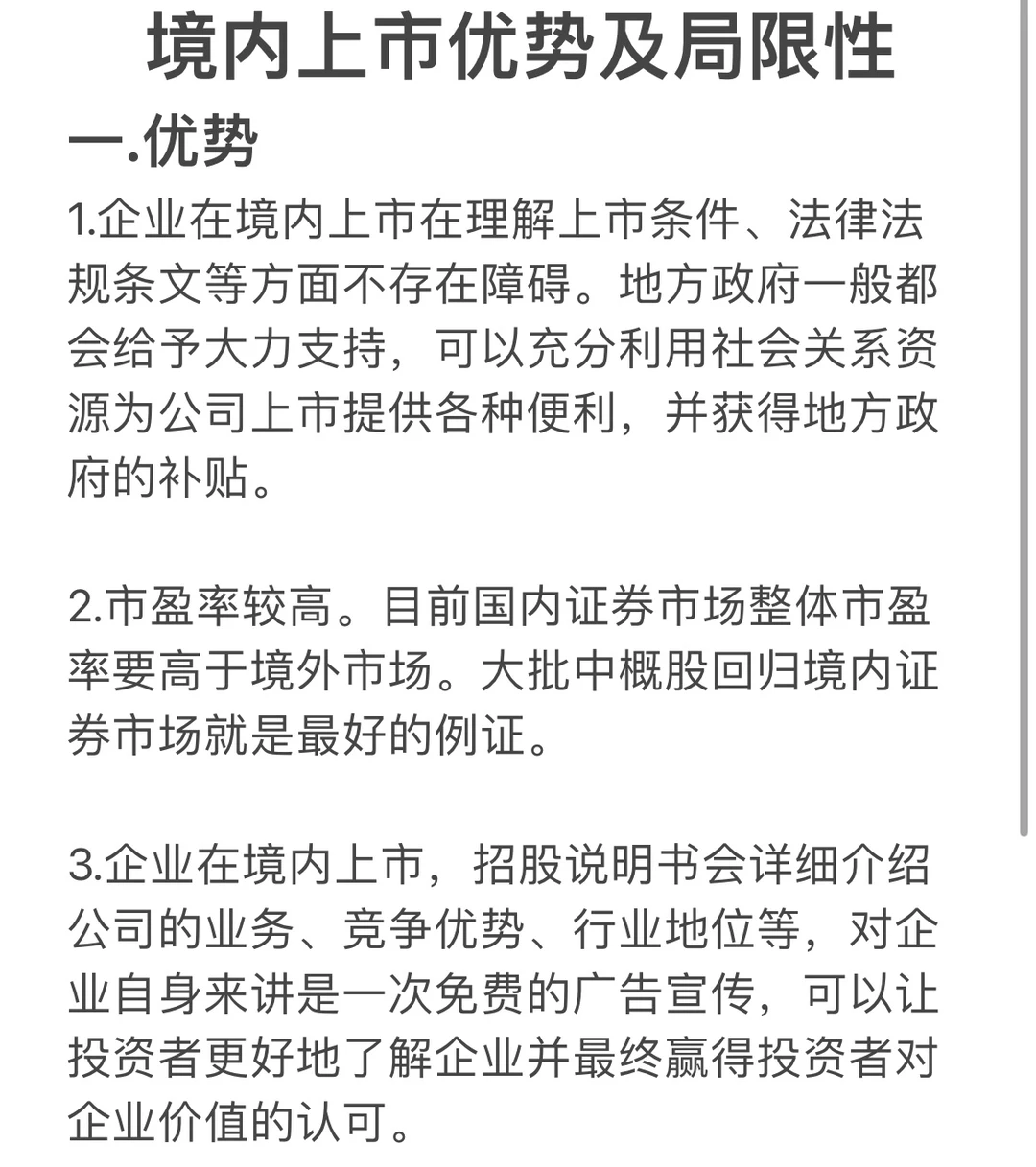 境内上市优势及局限性

一.优势

1.企业在境内上市在理解上市条件、法律法规条文等方面不存在障碍。地方政府一般都会给予大力支持，可以充分利用社会关系资源为公司上市提供各种便利，并获得地方政府的补贴。

2.市盈率较高。目前国内证券市场整体市盈率要高于境外市场。大批中概股回归境内证券市场就是最好的例证。

3.企业在境内上市，招股说明书会详细介绍公司的业务、竞争优势、行业地位等，对企业自身来讲是一次免费的广告宣传，可以让投资者更好地了解企业并最终赢得投资者对企业价值的认可。